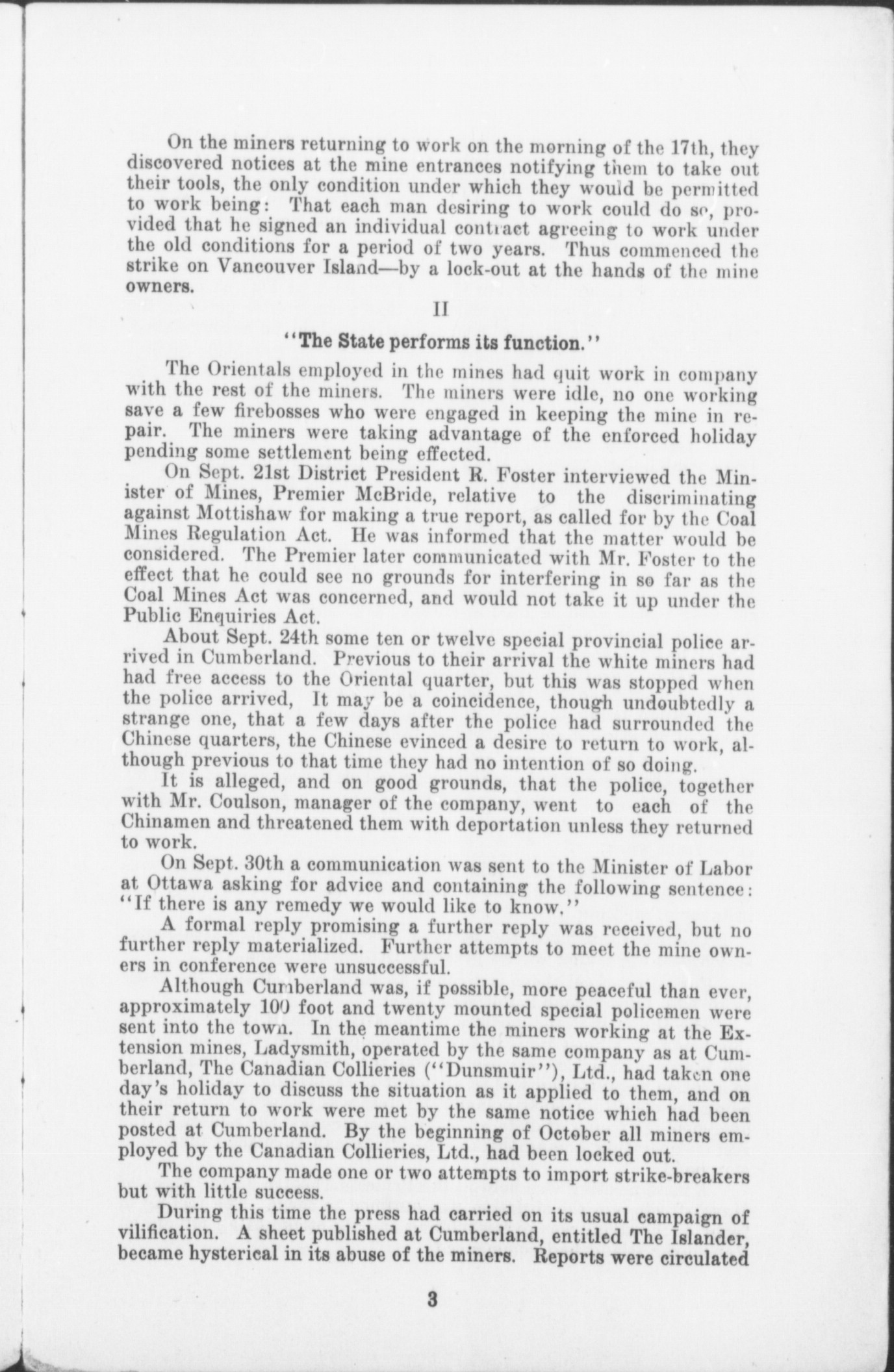 On the miners returning to work on the morning of the 17th, they discovered notices at the mine entrances notifying them to take out their tools, the only condition under which they would be permitted to work being: That each man desiring to work could do so, provided that he signed an individual contract agreeing to work under the old conditions for a period of two years. Thus commenced the strike on Vancouver Island—by a lock-out at the hands of the mine owners.

II

"The State performs its function."

The Orientals employed in the mines had quit work in company with the rest of the miners. The miners were idle, no one working save a few firebosses who were engaged in keeping the mine in repair. The miners were taking advantage of the enforced holiday pending some settlement being effected.

On Sept. 21st District President R. Foster interviewed the Minister of Mines, Premier McBride, relative to the discriminating against Mottishaw for making a true report, as called for by the Coal Mines Regulation Act. He was informed that the matter would be considered. The Premier later communicated with Mr. Foster to the effect that he could see no grounds for interfering in so far as the Coal Mines Act was concerned, and would not take it up under the Public Enquiries Act.

About Sept. 24th some ten or twelve special provincial police arrived in Cumberland. Previous to their arrival the white miners had had free access to the Oriental quarter, but this was stopped when the police arrived, It may be a coincidence, though undoubtedly a strange one, that a few days after the police had surrounded the Chinese quarters, the Chinese evinced a desire to return to work, although previous to that time they had no intention of so doing.

It is alleged, and on good grounds, that the police, together with Mr. Coulson, manager of the company, went to each of the Chinamen and threatened them with deportation unless they returned to work.

On Sept. 30th a communication was sent to the Minister of Labor at Ottawa asking for advice and containing the following sentence: "If there is any remedy we would like to know."

A formal reply promising a further reply was received, but no further reply materialized. Further attempts to meet the mine owners in conference were unsuccessful.

Although Cumberland was, if possible, more peaceful than ever, approximately 100 foot and twenty mounted special policemen were sent into the town. In the meantime the miners working at the Extension mines, Ladysmith, operated by the same company as at Cumberland, The Canadian Collieries ("Dunsmuir"), Ltd., had taken one day's holiday to discuss the situation as it applied to them, and on their return to work were met by the same notice which had been posted at Cumberland. By the beginning of October all miners employed by the Canadian Collieries, Ltd., had been locked out.

The company made one or two attempts to import strike-breakers but with little success.

During this time the press had carried on its usual campaign of vilification. A sheet published at Cumberland, entitled The Islander, became hysterical in its abuse of the miners. Reports were circulated

3